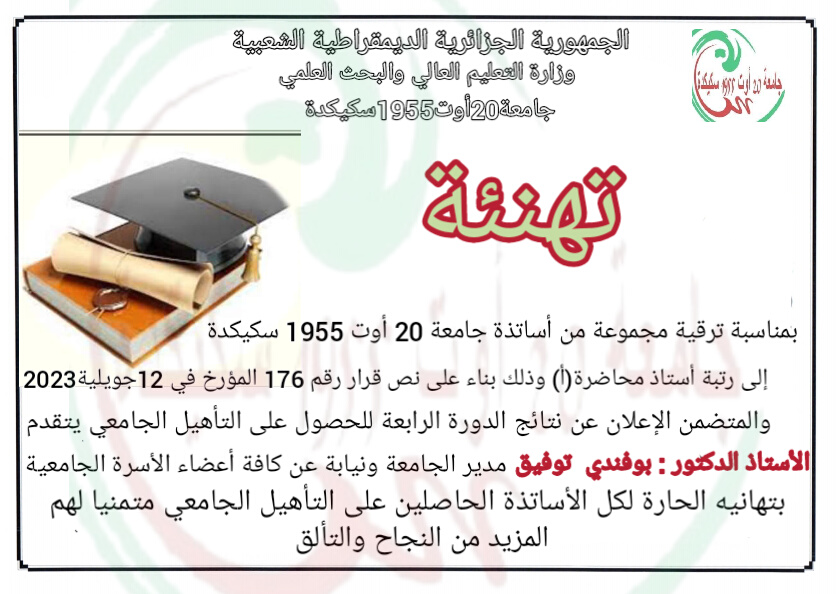 الجمهورية الجزائرية الديمقراطية الشعبية
وزارة التعليم العالي والبحث العلمي
جامعة20أوت1955سكيكدة

جامعة 20 أوت 1955 سكيكدة

تهنئة

بمناسبة ترقية مجموعة من أساتذة جامعة 20 أوت 1955 سكيكدة إلى رتبة أستاذ محاضرة(أ) وذلك بناء على نص قرار رقم 176 المؤرخ في 12جويلية2023 والمتضمن الإعلان عن نتائج الدورة الرابعة للحصول على التأهيل الجامعي يتقدم الأستاذ الدكتور : بوفندي توفيق مدير الجامعة ونيابة عن كافة أعضاء الأسرة الجامعية بتهانيه الحارة لكل الأساتذة الحاصلين على التأهيل الجامعي متمنيا لهم المزيد من النجاح والتألق